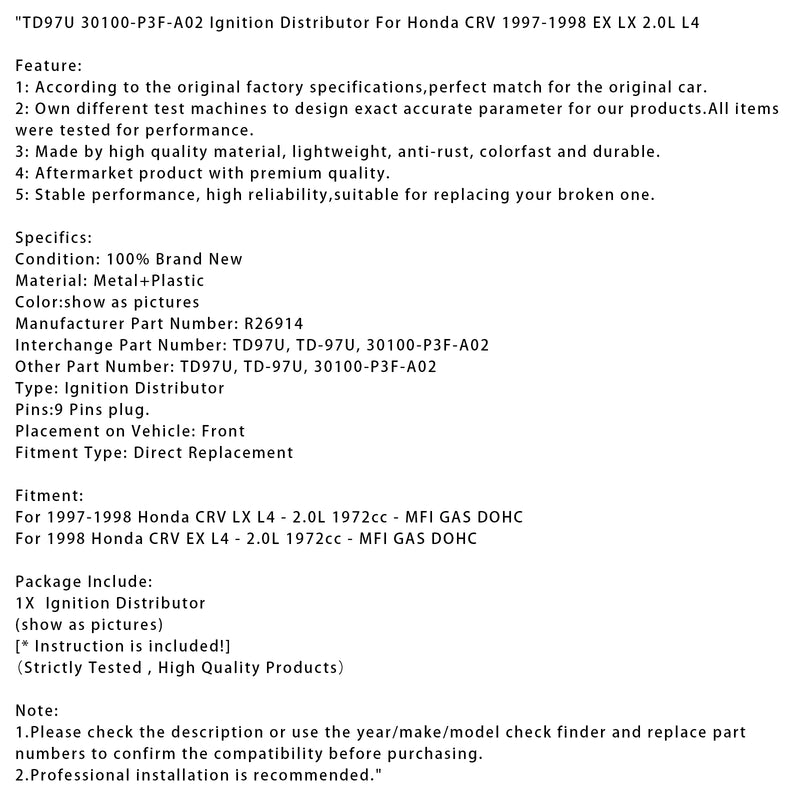 "TD97U 30100-P3F-A02 Ignition Distributor For Honda CRV 1997-1998 EX LX 2.0L L4

Feature:
1: According to the original factory specifications,perfect match for the original car.
2: Own different test machines to design exact accurate parameter for our products.All items were tested for performance.
3: Made by high quality material, lightweight, anti-rust, colorfast and durable.
4: Aftermarket product with premium quality.
5: Stable performance, high reliability,suitable for replacing your broken one.

Specifics:
Condition: 100% Brand New
Material: Metal+Plastic
Color:show as pictures
Manufacturer Part Number: R26914
Interchange Part Number: TD97U, TD-97U, 30100-P3F-A02
Other Part Number: TD97U, TD-97U, 30100-P3F-A02
Type: Ignition Distributor
Pins:9 Pins plug.
Placement on Vehicle: Front
Fitment Type: Direct Replacement

Fitment:
For 1997-1998 Honda CRV LX L4 - 2.0L 1972cc - MFI GAS DOHC
For 1998 Honda CRV EX L4 - 2.0L 1972cc - MFI GAS DOHC

Package Include:
1X Ignition Distributor
(show as pictures)
[* Instruction is included!]
(Strictly Tested , High Quality Products)

Note:
1.Please check the description or use the year/make/model check finder and replace part numbers to confirm the compatibility before purchasing.
2.Professional installation is recommended."